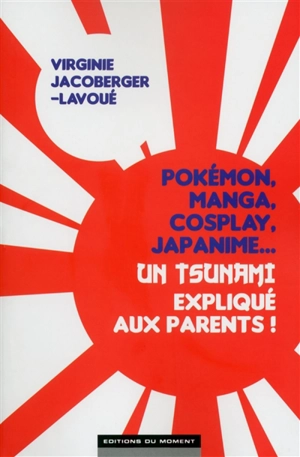 VIRGINIE JACOBERGER –LAVOUÉ

POKÉMON, MANGA, COSPLAY, JAPANIME...
UN TSUNAMI
EXPLIQUÉ AUX PARENTS !

EDITIONS DU MOMENT